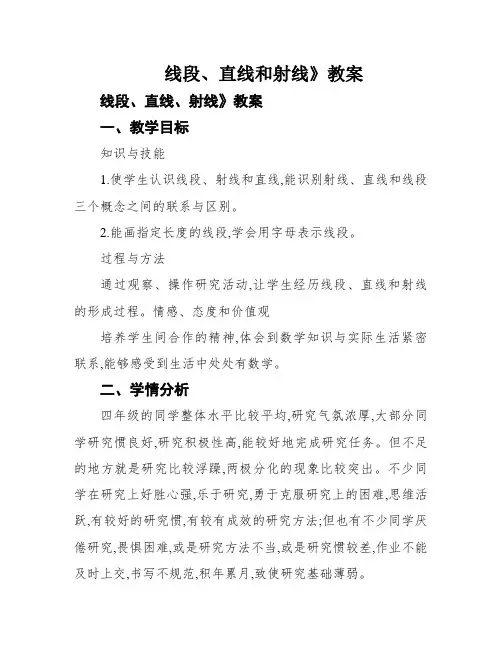 线段、直线和射线》教案

线段、直线、射线》教案

一、教学目标

知识与技能

1.使学生认识线段、射线和直线,能识别射线、直线和线段三个概念之间的联系与区别。

2.能画指定长度的线段,学会用字母表示线段。

过程与方法

通过观察、操作研究活动,让学生经历线段、直线和射线的形成过程。情感、态度和价值观

培养学生间合作的精神,体会到数学知识与实际生活紧密联系,能够感受到生活中处处有数学。

二、学情分析

四年级的同学整体水平比较平均,研究气氛浓厚,大部分同学研究惯良好,研究积极性高,能较好地完成研究任务。但不足的地方就是研究比较浮躁,两极分化的现象比较突出。不少同学在研究上好胜心强,乐于研究,勇于克服研究上的困难,思维活跃,有较好的研究惯,有较有成效的研究方法;但也有不少同学厌倦研究,畏惧困难,或是研究方法不当,或是研究惯较差,作业不能及时上交,书写不规范,积年累月,致使研究基础薄弱。